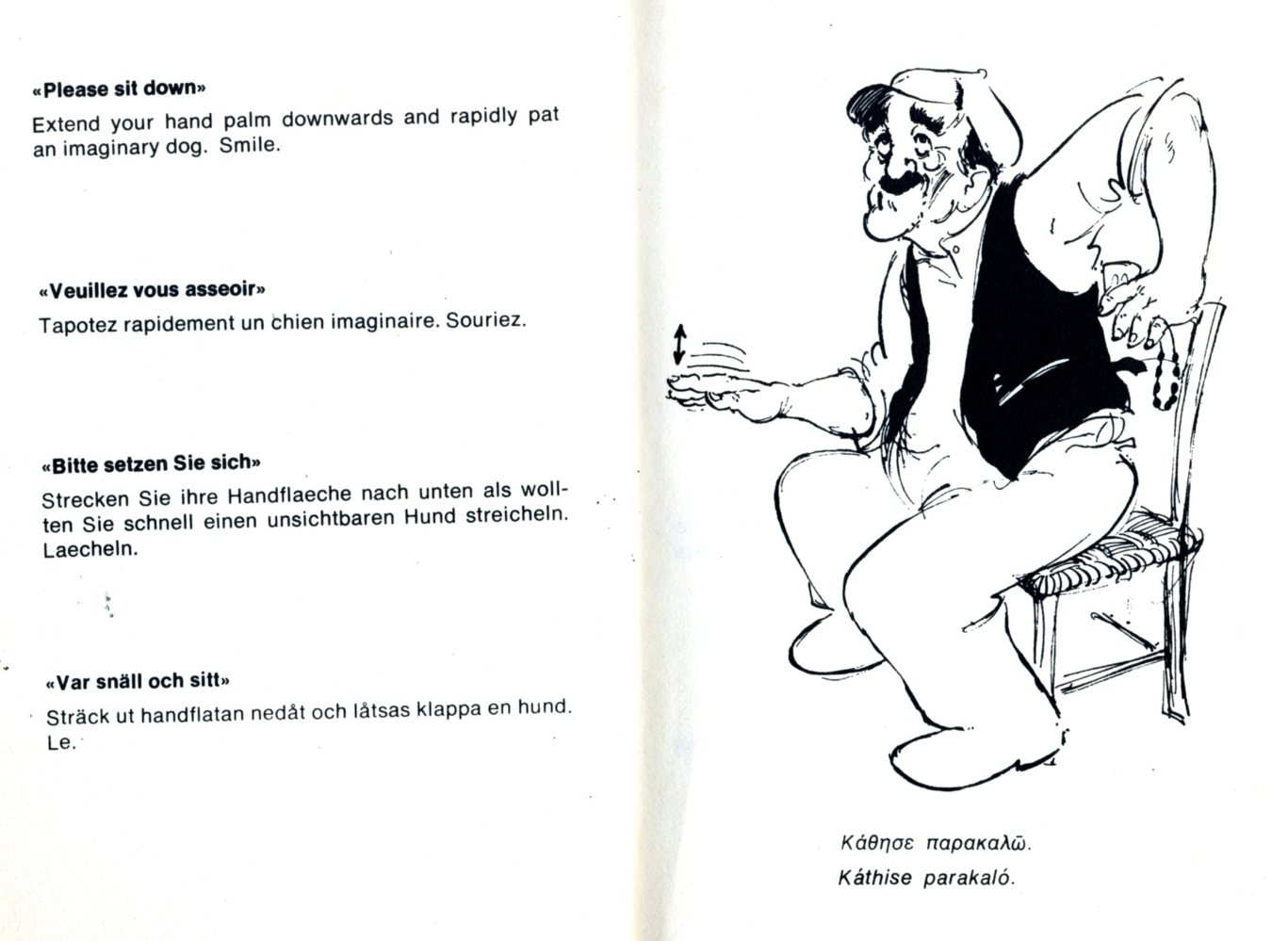 «Please sit down»

Extend your hand palm downwards and rapidly pat an imaginary dog. Smile.

«Veuillez vous asseoir»

Tapotez rapidement un chien imaginaire. Souriez.

«Bitte setzen Sie sich»

Strecken Sie ihre Handflaeche nach unten als wollten Sie schnell einen unsichtbaren Hund streicheln. Laecheln.

«Var snäll och sitt»

Sträck ut handflatan nedåt och låtsas klappa en hund. Le.

Κάθησε παρακαλῶ.

Káthise parakaló.